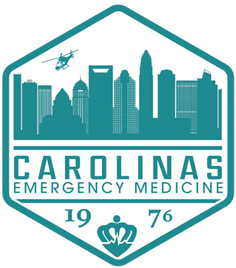 CAROLINAS
EMERGENCY MEDICINE

19 76